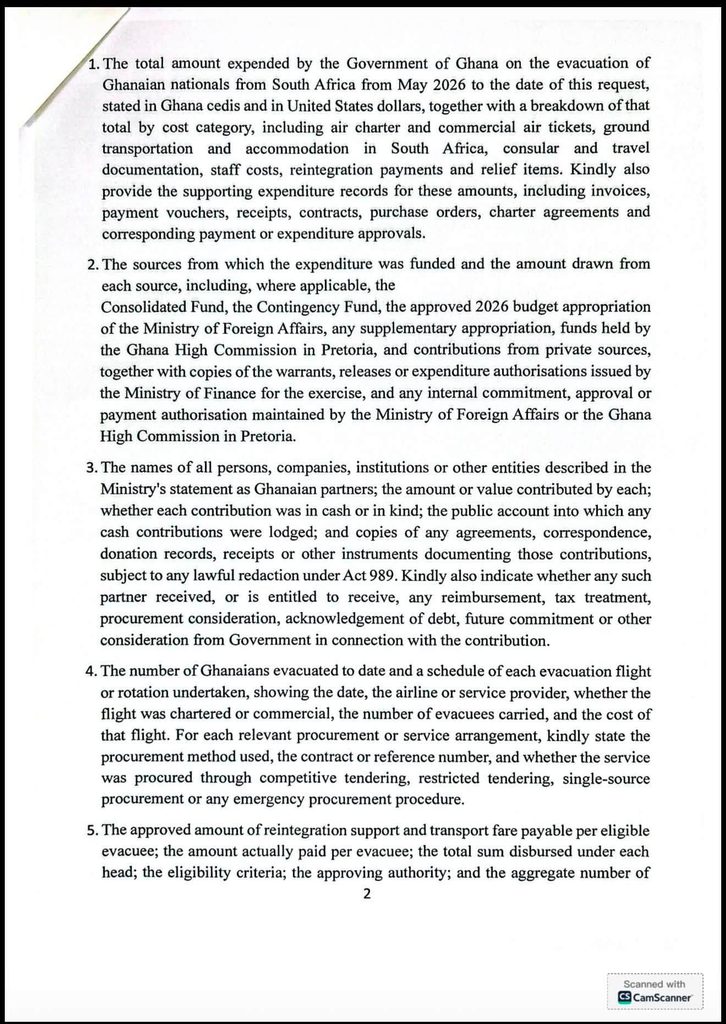 1. The total amount expended by the Government of Ghana on the evacuation of Ghanaian nationals from South Africa from May 2026 to the date of this request, stated in Ghana cedis and in United States dollars, together with a breakdown of that total by cost category, including air charter and commercial air tickets, ground transportation and accommodation in South Africa, consular and travel documentation, staff costs, reintegration payments and relief items. Kindly also provide the supporting expenditure records for these amounts, including invoices, payment vouchers, receipts, contracts, purchase orders, charter agreements and corresponding payment or expenditure approvals.

2. The sources from which the expenditure was funded and the amount drawn from each source, including, where applicable, the
Consolidated Fund, the Contingency Fund, the approved 2026 budget appropriation of the Ministry of Foreign Affairs, any supplementary appropriation, funds held by the Ghana High Commission in Pretoria, and contributions from private sources, together with copies of the warrants, releases or expenditure authorisations issued by the Ministry of Finance for the exercise, and any internal commitment, approval or payment authorisation maintained by the Ministry of Foreign Affairs or the Ghana High Commission in Pretoria.

3. The names of all persons, companies, institutions or other entities described in the Ministry's statement as Ghanaian partners; the amount or value contributed by each; whether each contribution was in cash or in kind; the public account into which any cash contributions were lodged; and copies of any agreements, correspondence, donation records, receipts or other instruments documenting those contributions, subject to any lawful redaction under Act 989. Kindly also indicate whether any such partner received, or is entitled to receive, any reimbursement, tax treatment, procurement consideration, acknowledgement of debt, future commitment or other consideration from Government in connection with the contribution.

4. The number of Ghanaians evacuated to date and a schedule of each evacuation flight or rotation undertaken, showing the date, the airline or service provider, whether the flight was chartered or commercial, the number of evacuees carried, and the cost of that flight. For each relevant procurement or service arrangement, kindly state the procurement method used, the contract or reference number, and whether the service was procured through competitive tendering, restricted tendering, single-source procurement or any emergency procurement procedure.

5. The approved amount of reintegration support and transport fare payable per eligible evacuee; the amount actually paid per evacuee; the total sum disbursed under each head; the eligibility criteria; the approving authority; and the aggregate number of

2

Scanned with CamScanner